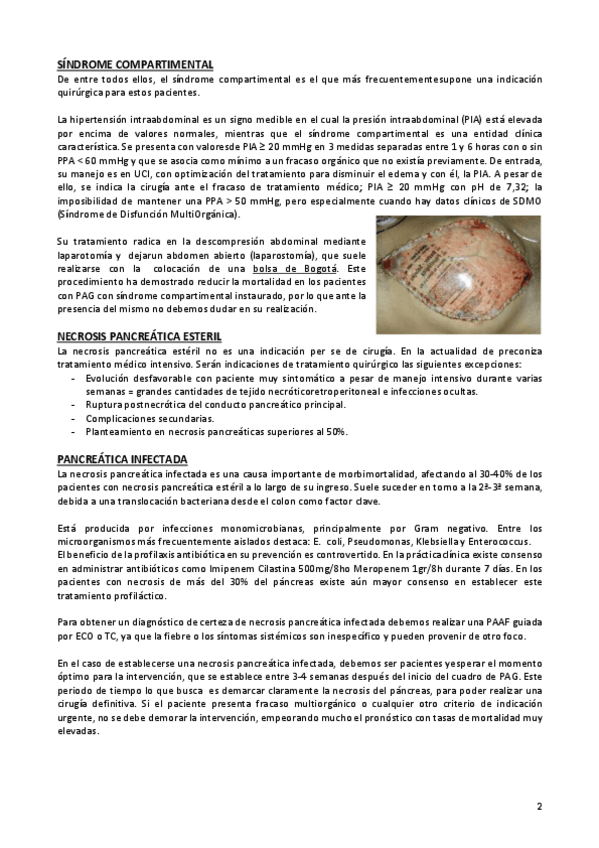 SÍNDROME COMPARTIMENTAL
De entre todos ellos, el síndrome compartimental es el que más frecuentementesupone una indicación quirúrgica para estos pacientes.

La hipertensión intraabdominal es un signo medible en el cual la presión intraabdominal (PIA) está elevada por encima de valores normales, mientras que el síndrome compartimental es una entidad clínica característica. Se presenta con valoresde PIA ≥ 20 mmHg en 3 medidas separadas entre 1 y 6 horas con o sin PPA < 60 mmHg y que se asocia como mínimo a un fracaso orgánico que no existía previamente. De entrada, su manejo es en UCI, con optimización del tratamiento para disminuir el edema y con él, la PIA. A pesar de ello, se indica la cirugía ante el fracaso de tratamiento médico; PIA ≥ 20 mmHg con pH de 7,32; la imposibilidad de mantener una PPA > 50 mmHg, pero especialmente cuando hay datos clínicos de SDMO (Síndrome de Disfunción MultiOrgánica).

Su tratamiento radica en la descompresión abdominal mediante laparotomía y dejarun abdomen abierto (laparostomía), que suele realizarse con la colocación de una bolsa de Bogotá. Este procedimiento ha demostrado reducir la mortalidad en los pacientes con PAG con síndrome compartimental instaurado, por lo que ante la presencia del mismo no debemos dudar en su realización.

NECROSIS PANCREÁTICA ESTERIL
La necrosis pancreática estéril no es una indicación per se de cirugía. En la actualidad de preconiza tratamiento médico intensivo. Serán indicaciones de tratamiento quirúrgico las siguientes excepciones:
- Evolución desfavorable con paciente muy sintomático a pesar de manejo intensivo durante varias semanas = grandes cantidades de tejido necróticoretroperitoneal e infecciones ocultas.
- Ruptura postnecrótica del conducto pancreático principal.
- Complicaciones secundarias.
- Planteamiento en necrosis pancreáticas superiores al 50%.

PANCREÁTICA INFECTADA
La necrosis pancreática infectada es una causa importante de morbimortalidad, afectando al 30-40% de los pacientes con necrosis pancreática estéril a lo largo de su ingreso. Suele suceder en torno a la 2ª-3ª semana, debida a una translocación bacteriana desde el colon como factor clave.

Está producida por infecciones monomicrobianas, principalmente por Gram negativo. Entre los microorganismos más frecuentemente aislados destaca: E. coli, Pseudomonas, Klebsiella y Enterococcus.
El beneficio de la profilaxis antibiótica en su prevención es controvertido. En la prácticaclínica existe consenso en administrar antibióticos como Imipenem Cilastina 500mg/8ho Meropenem 1gr/8h durante 7 días. En los pacientes con necrosis de más del 30% del páncreas existe aún mayor consenso en establecer este tratamiento profiláctico.

Para obtener un diagnóstico de certeza de necrosis pancreática infectada debemos realizar una PAAF guiada por ECO o TC, ya que la fiebre o los síntomas sistémicos son inespecífico y pueden provenir de otro foco.

En el caso de establecerse una necrosis pancreática infectada, debemos ser pacientes yesperar el momento óptimo para la intervención, que se establece entre 3-4 semanas después del inicio del cuadro de PAG. Este periodo de tiempo lo que busca es demarcar claramente la necrosis del páncreas, para poder realizar una cirugía definitiva. Si el paciente presenta fracaso multiorgánico o cualquier otro criterio de indicación urgente, no se debe demorar la intervención, empeorando mucho el pronóstico con tasas de mortalidad muy elevadas.

2